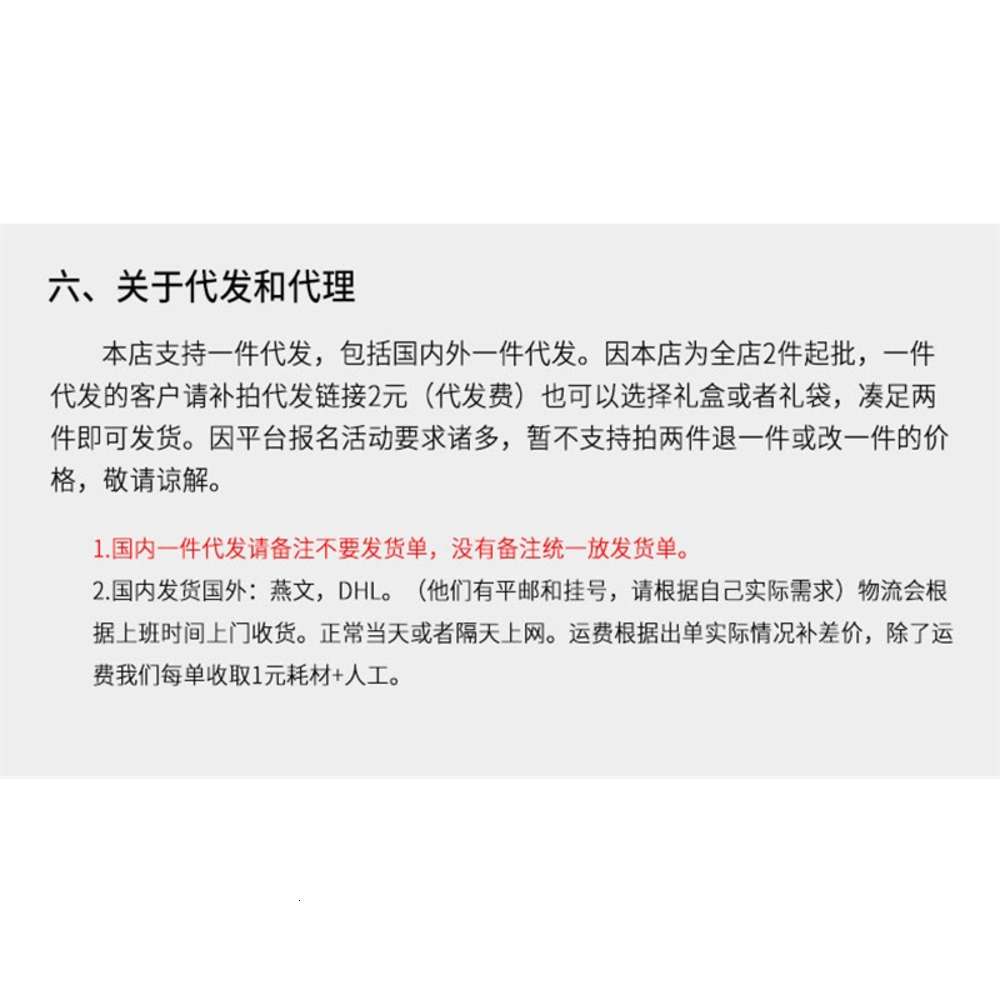 六、关于代发和代理

本店支持一件代发，包括国内外一件代发。因本店为全店2件起批，一件代发的客户请补拍代发链接2元（代发费）也可以选择礼盒或者礼袋，凑足两件即可发货。因平台报名活动要求诸多，暂不支持拍两件退一件或改一件的价格，敬请谅解。

1.国内一件代发请备注不要发货单，没有备注统一放发货单。
2.国内发货国外：燕文，DHL。（他们有平邮和挂号，请根据自己实际需求）物流会根据上班时间上门收货。正常当天或者隔天上网。运费根据出单实际情况补差价，除了运费我们每单收取1元耗材+人工。